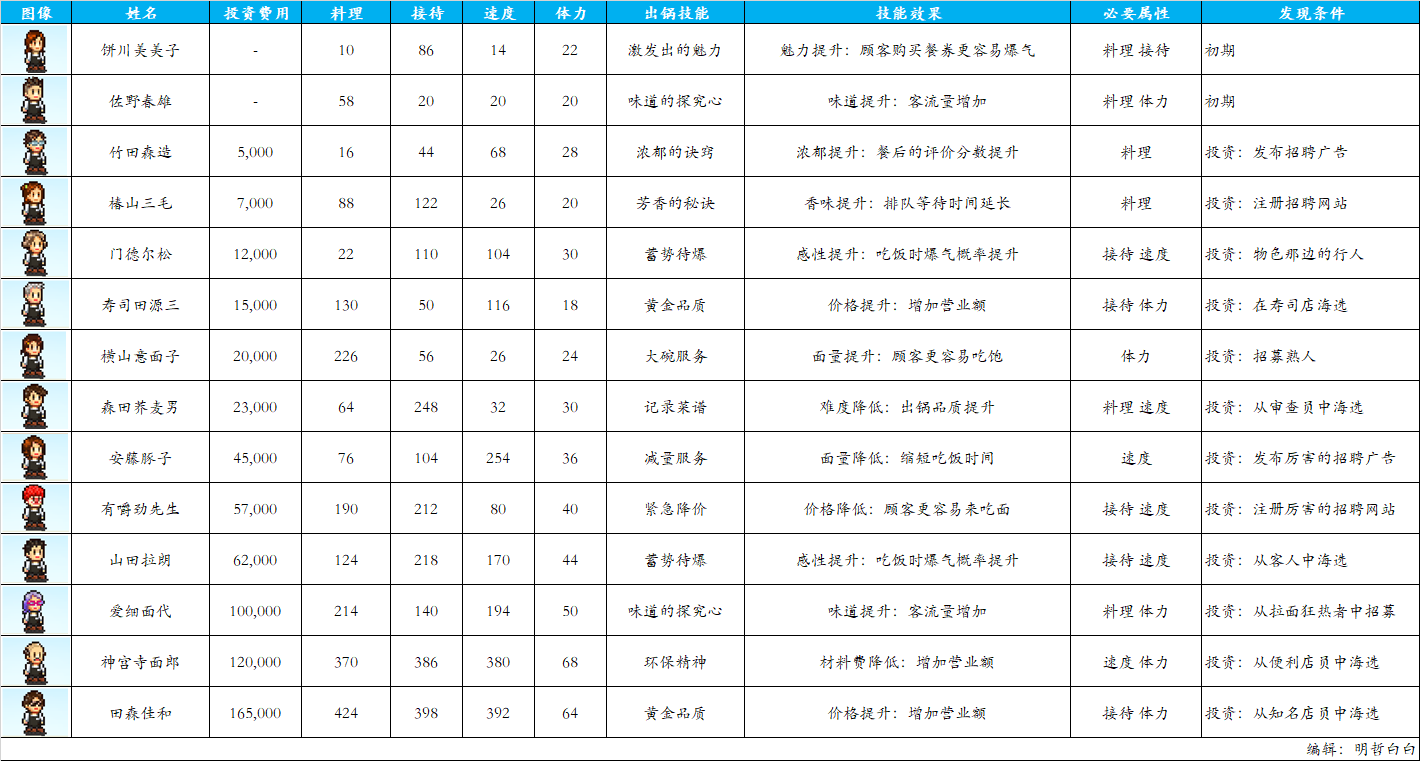 | 图像 | 姓名 | 投资费用 | 料理 | 接待 | 速度 | 体力 | 出锅技能 | 技能效果 | 必要属性 | 发现条件 |
|---|---|---|---|---|---|---|---|---|---|---|
|  | 饼川美美子 | - | 10 | 86 | 14 | 22 | 激发出的魅力 | 魅力提升：顾客购买餐券更容易爆气 | 料理 接待 | 初期 |
|  | 佐野春雄 | - | 58 | 20 | 20 | 20 | 味道的探究心 | 味道提升：客流量增加 | 料理 体力 | 初期 |
|  | 竹田森造 | 5,000 | 16 | 44 | 68 | 28 | 浓郁的诀窍 | 浓郁提升：餐后的评价分数提升 | 料理 | 投资：发布招聘广告 |
|  | 椿山三毛 | 7,000 | 88 | 122 | 26 | 20 | 芳香的秘诀 | 香味提升：排队等待时间延长 | 料理 | 投资：注册招聘网站 |
|  | 门德尔松 | 12,000 | 22 | 110 | 104 | 30 | 蓄势待爆 | 感性提升：吃饭时爆气概率提升 | 接待 速度 | 投资：物色那边的行人 |
|  | 寿司田源三 | 15,000 | 130 | 50 | 116 | 18 | 黄金品质 | 价格提升：增加营业额 | 接待 体力 | 投资：在寿司店海选 |
|  | 横山意面子 | 20,000 | 226 | 56 | 26 | 24 | 大碗服务 | 面量提升：顾客更容易吃饱 | 体力 | 投资：招募熟人 |
|  | 森田荞麦男 | 23,000 | 64 | 248 | 32 | 30 | 记录菜谱 | 难度降低：出锅品质提升 | 料理 速度 | 投资：从审查员中海选 |
|  | 安藤豚子 | 45,000 | 76 | 104 | 254 | 36 | 减量服务 | 面量降低：缩短吃饭时间 | 速度 | 投资：发布厉害的招聘广告 |
|  | 有嚼劲先生 | 57,000 | 190 | 212 | 80 | 40 | 紧急降价 | 价格降低：顾客更容易来吃面 | 接待 速度 | 投资：注册厉害的招聘网站 |
|  | 山田拉朗 | 62,000 | 124 | 218 | 170 | 44 | 蓄势待爆 | 感性提升：吃饭时爆气概率提升 | 接待 速度 | 投资：从客人中海选 |
|  | 爱细面代 | 100,000 | 214 | 140 | 194 | 50 | 味道的探究心 | 味道提升：客流量增加 | 料理 体力 | 投资：从拉面狂热者中招募 |
|  | 神宫寺面郎 | 120,000 | 370 | 386 | 380 | 68 | 环保精神 | 材料费降低：增加营业额 | 速度 体力 | 投资：从便利店员中海选 |
|  | 田森佳和 | 165,000 | 424 | 398 | 392 | 64 | 黄金品质 | 价格提升：增加营业额 | 接待 体力 | 投资：从知名店员中海选 |

编辑：明哲白白